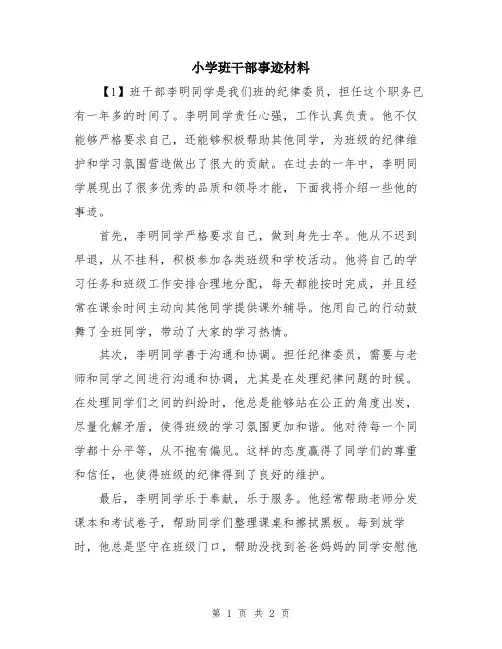 小学班干部事迹材料

【1】班干部李明同学是我们班的纪律委员，担任这个职务已有一年多的时间了。李明同学责任心强，工作认真负责。他不仅能够严格要求自己，还能够积极帮助其他同学，为班级的纪律维护和学习氛围营造做出了很大的贡献。在过去的一年中，李明同学展现出了很多优秀的品质和领导才能，下面我将介绍一些他的事迹。

首先，李明同学严格要求自己，做到身先士卒。他从不迟到早退，从不挂科，积极参加各类班级和学校活动。他将自己的学习任务和班级工作安排合理地分配，每天都能按时完成，并且经常在课余时间主动向其他同学提供课外辅导。他用自己的行动鼓舞了全班同学，带动了大家的学习热情。

其次，李明同学善于沟通和协调。担任纪律委员，需要与老师和同学之间进行沟通和协调，尤其是在处理纪律问题的时候。在处理同学们之间的纠纷时，他总是能够站在公正的角度出发，尽量化解矛盾，使得班级的学习氛围更加和谐。他对待每一个同学都十分平等，从不抱有偏见。这样的态度赢得了同学们的尊重和信任，也使得班级的纪律得到了良好的维护。

最后，李明同学乐于奉献，乐于服务。他经常帮助老师分发课本和考试卷子，帮助同学们整理课桌和擦拭黑板。每到放学时，他总是坚守在班级门口，帮助没找到爸爸妈妈的同学安慰他

第 1 页 共 2 页